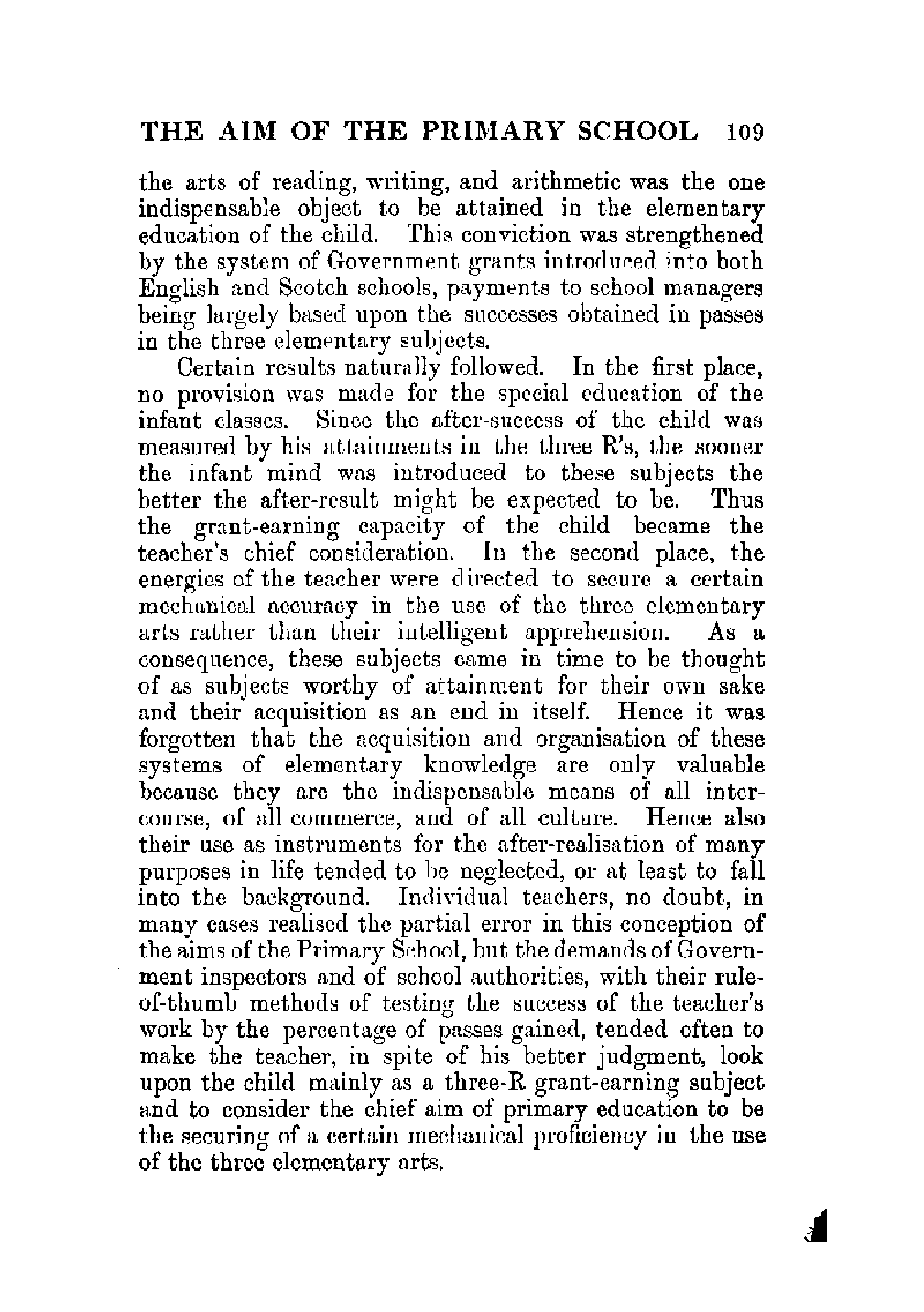 THE AIM OF THE PRIMARY SCHOOL 109

the arts of reading, writing, and arithmetic was the one indispensable object to be attained in the elementary education of the child. This conviction was strengthened by the system of Government grants introduced into both English and Scotch schools, payments to school managers being largely based upon the successes obtained in passes in the three elementary subjects.

Certain results naturally followed. In the first place, no provision was made for the special education of the infant classes. Since the after-success of the child was measured by his attainments in the three R's, the sooner the infant mind was introduced to these subjects the better the after-result might be expected to be. Thus the grant-earning capacity of the child became the teacher's chief consideration. In the second place, the energies of the teacher were directed to secure a certain mechanical accuracy in the use of the three elementary arts rather than their intelligent apprehension. As a consequence, these subjects came in time to be thought of as subjects worthy of attainment for their own sake and their acquisition as an end in itself. Hence it was forgotten that the acquisition and organisation of these systems of elementary knowledge are only valuable because they are the indispensable means of all intercourse, of all commerce, and of all culture. Hence also their use as instruments for the after-realisation of many purposes in life tended to be neglected, or at least to fall into the background. Individual teachers, no doubt, in many cases realised the partial error in this conception of the aims of the Primary School, but the demands of Government inspectors and of school authorities, with their rule-of-thumb methods of testing the success of the teacher's work by the percentage of passes gained, tended often to make the teacher, in spite of his better judgment, look upon the child mainly as a three-R grant-earning subject and to consider the chief aim of primary education to be the securing of a certain mechanical proficiency in the use of the three elementary arts.